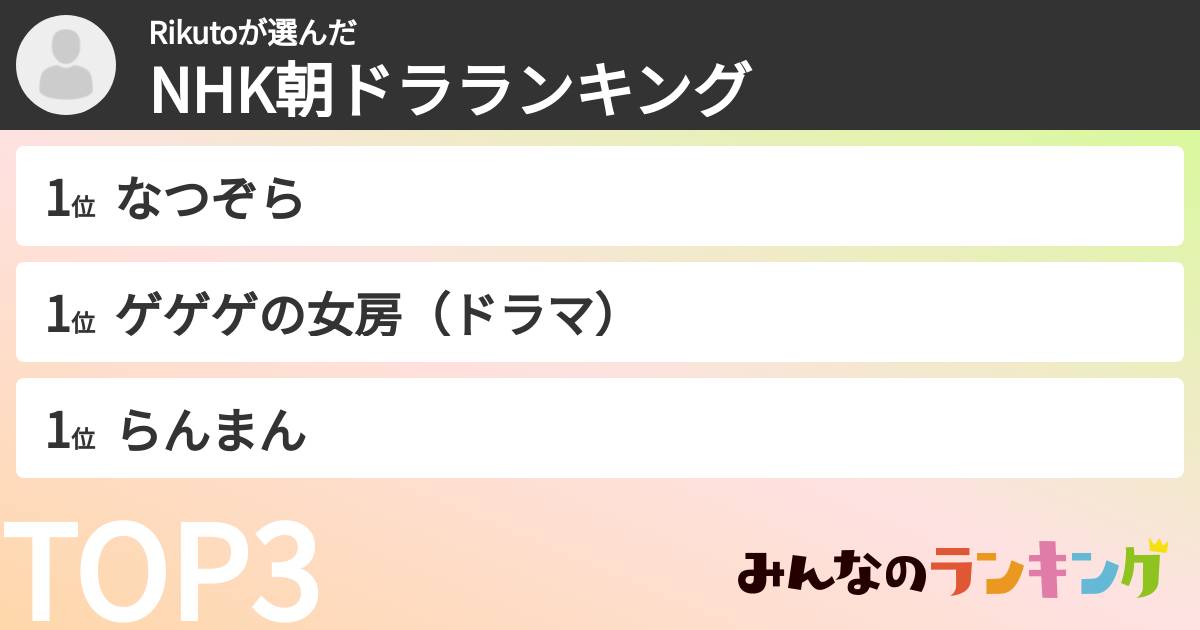 Rikutoが選んだ
NHK朝ドラランキング

1位 なつぞら

1位 ゲゲゲの女房（ドラマ）

1位 らんまん

TOP3

みんなのランキング